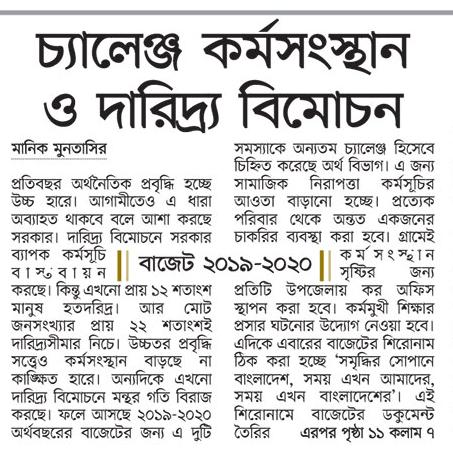 চ্যালেঞ্জ কর্মসংস্থান ও দারিদ্র্য বিমোচন

মানিক মুনতাসির

প্রতিবছর অর্থনৈতিক প্রবৃদ্ধি হচ্ছে উচ্চ হারে। আগামীতেও এ ধারা অব্যাহত থাকবে বলে আশা করছে সরকার। দারিদ্র্য বিমোচনে সরকার ব্যাপক কর্মসূচি বাস্তবায়ন করছে। কিন্তু এখনো প্রায় ১২ শতাংশ মানুষ হতদরিদ্র। আর মোট জনসংখ্যার প্রায় ২২ শতাংশই দারিদ্র্যসীমার নিচে। উচ্চতর প্রবৃদ্ধি সত্ত্বেও কর্মসংস্থান বাড়ছে না কাঙ্ক্ষিত হারে। অন্যদিকে এখনো দারিদ্র্য বিমোচনে মন্থর গতি বিরাজ করছে। ফলে আসছে ২০১৯-২০২০ অর্থবছরের বাজেটের জন্য এ দুটি

বাজেট ২০১৯-২০২০

সমস্যাকে অন্যতম চ্যালেঞ্জ হিসেবে চিহ্নিত করেছে অর্থ বিভাগ। এ জন্য সামাজিক নিরাপত্তা কর্মসূচির আওতা বাড়ানো হচ্ছে। প্রত্যেক পরিবার থেকে অন্তত একজনের চাকরির ব্যবস্থা করা হবে। গ্রামেই কর্মসংস্থান সৃষ্টির জন্য প্রতিটি উপজেলায় কর অফিস স্থাপন করা হবে। কর্মমুখী শিক্ষার প্রসার ঘটনোর উদ্যোগ নেওয়া হবে। এদিকে এবারের বাজেটের শিরোনাম ঠিক করা হচ্ছে 'সমৃদ্ধির সোপানে বাংলাদেশ, সময় এখন আমাদের, সময় এখন বাংলাদেশের'। এই শিরোনামে বাজেটের ডকুমেন্ট তৈরির এরপর পৃষ্ঠা ১১ কলাম ৭